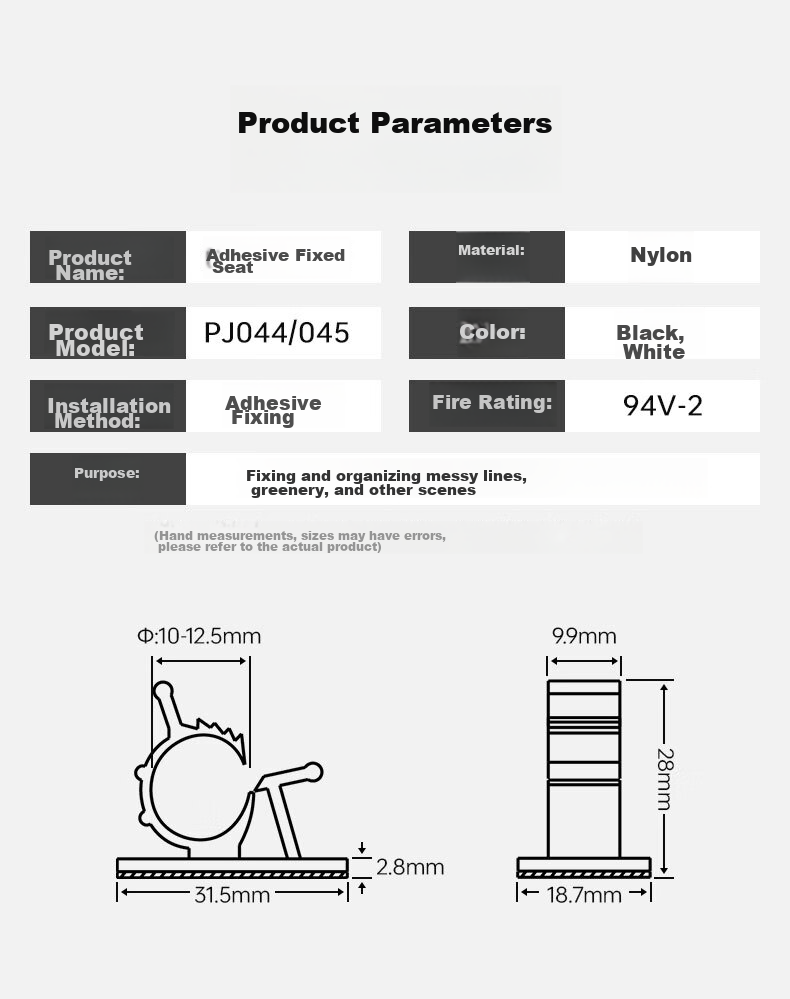 Product Parameters

| Product Name: | Adhesive Fixed Seat | Material: | Nylon |
|---|---|---|---|
| Product Model: | PJ044/045 | Color: | Black, White |
| Installation Method: | Adhesive Fixing | Fire Rating: | 94V-2 |
| Purpose: | Fixing and organizing messy lines, greenery, and other scenes | | |

(Hand measurements, sizes may have errors, please refer to the actual product)

Φ:10-12.5mm

2.8mm

31.5mm

9.9mm

28mm

18.7mm